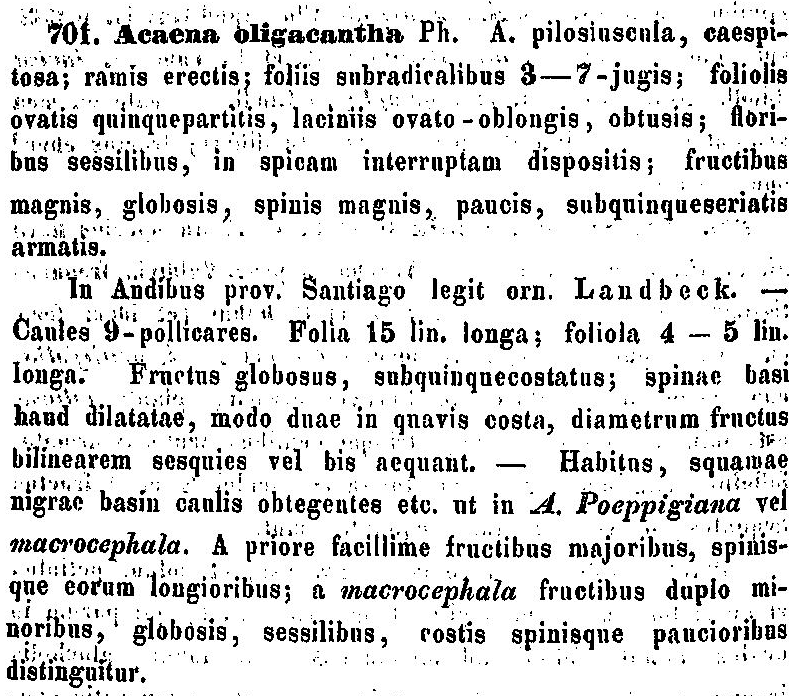 701. Acaena oligacantha Ph. A. pilosiuscula, caespitosa; ramis erectis; foliis subradicalibus 3—7-jugis; foliolis ovatis quinquepartitis, laciniis ovato-oblongis, obtusis; floribus sessilibus, in spicam interruptam dispositis; fructibus magnis, globosis, spinis magnis, paucis, subquinqueseriatis armatis.

In Andibus prov. Santiago legit orn. Landbeck. — Caules 9-pollicares. Folia 15 lin. longa; foliola 4 — 5 lin. longa. Fructus globosus, subquinquecostatus; spinae basi haud dilatatae, modo duae in quavis costa, diametrum fructus bilinearem sesquies vel bis aequant. — Habitus, squamae nigrae basin caulis obtegentes etc. ut in A. Poeppigiana vel macrocephala. A priore facillime fructibus majoribus, spinisque eorum longioribus; a macrocephala fructibus duplo minoribus, globosis, sessilibus, costis spinisque paucioribus distinguitur.